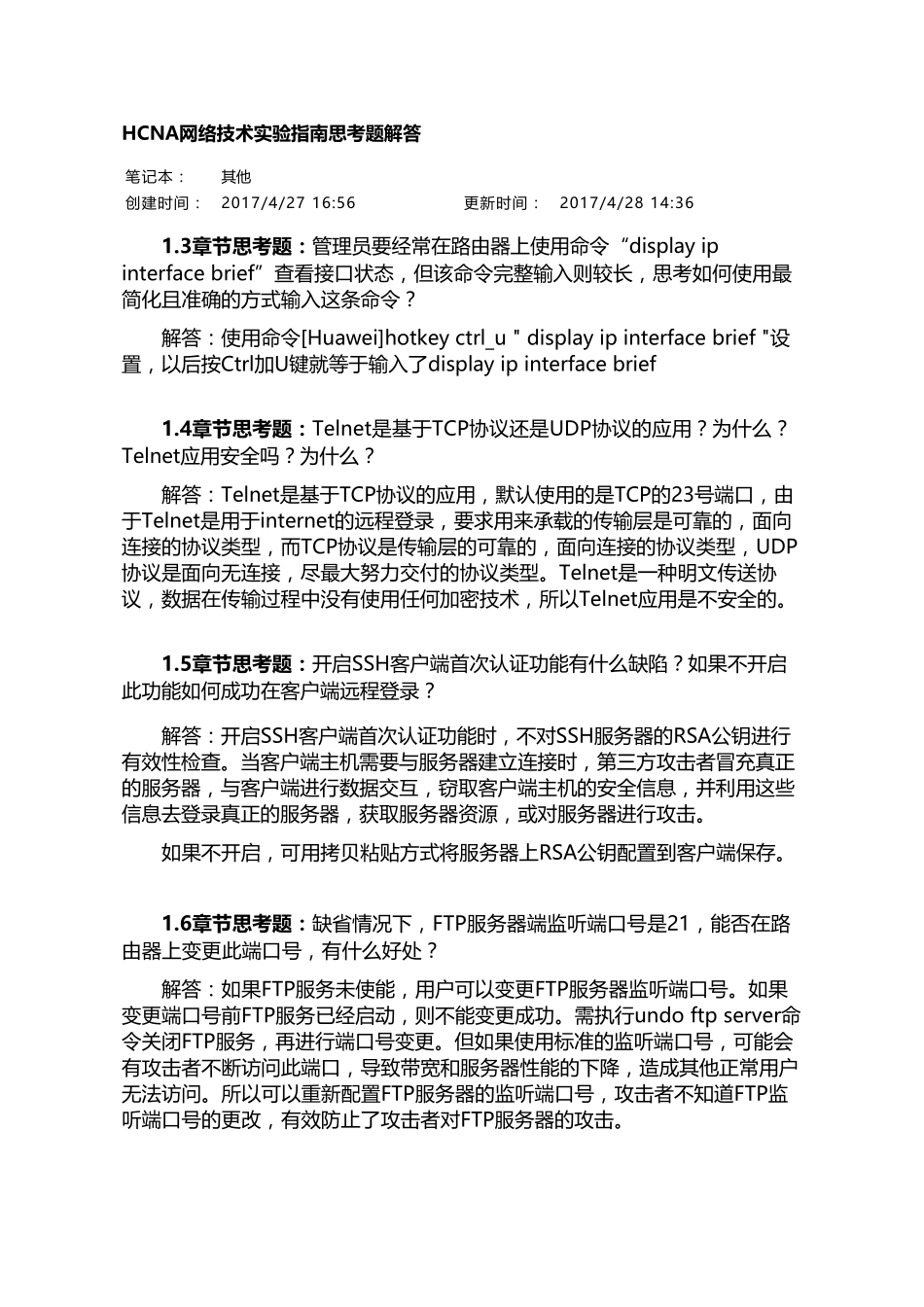 HCNA网络技术实验指南思考题解答

笔记本： 其他
创建时间： 2017/4/27 16:56 更新时间： 2017/4/28 14:36

1.3章节思考题：管理员要经常在路由器上使用命令“display ip interface brief”查看接口状态，但该命令完整输入则较长，思考如何使用最简化且准确的方式输入这条命令？

解答：使用命令[Huawei]hotkey ctrl_u " display ip interface brief "设置，以后按Ctrl加U键就等于输入了display ip interface brief

1.4章节思考题：Telnet是基于TCP协议还是UDP协议的应用？为什么？Telnet应用安全吗？为什么？

解答：Telnet是基于TCP协议的应用，默认使用的是TCP的23号端口，由于Telnet是用于internet的远程登录，要求用来承载的传输层是可靠的，面向连接的协议类型，而TCP协议是传输层的可靠的，面向连接的协议类型，UDP协议是面向无连接，尽最大努力交付的协议类型。Telnet是一种明文传送协议，数据在传输过程中没有使用任何加密技术，所以Telnet应用是不安全的。

1.5章节思考题：开启SSH客户端首次认证功能有什么缺陷？如果不开启此功能如何成功在客户端远程登录？

解答：开启SSH客户端首次认证功能时，不对SSH服务器的RSA公钥进行有效性检查。当客户端主机需要与服务器建立连接时，第三方攻击者冒充真正的服务器，与客户端进行数据交互，窃取客户端主机的安全信息，并利用这些信息去登录真正的服务器，获取服务器资源，或对服务器进行攻击。

如果不开启，可用拷贝粘贴方式将服务器上RSA公钥配置到客户端保存。

1.6章节思考题：缺省情况下，FTP服务器端监听端口号是21，能否在路由器上变更此端口号，有什么好处？

解答：如果FTP服务未使能，用户可以变更FTP服务器监听端口号。如果变更端口号前FTP服务已经启动，则不能变更成功。需执行undo ftp server命令关闭FTP服务，再进行端口号变更。但如果使用标准的监听端口号，可能会有攻击者不断访问此端口，导致带宽和服务器性能的下降，造成其他正常用户无法访问。所以可以重新配置FTP服务器的监听端口号，攻击者不知道FTP监听端口号的更改，有效防止了攻击者对FTP服务器的攻击。